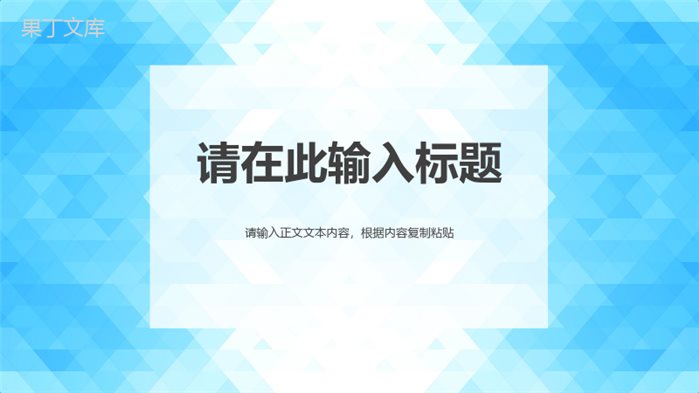 果丁文库

请在此输入标题

请输入正文文本内容，根据内容复制粘贴